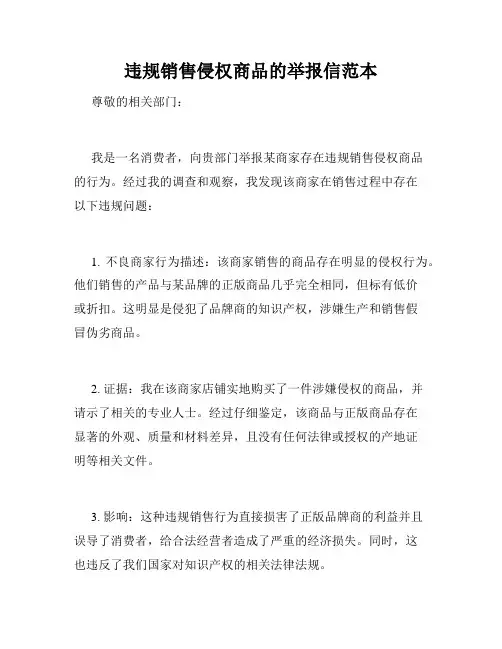 违规销售侵权商品的举报信范本

尊敬的相关部门：

我是一名消费者，向贵部门举报某商家存在违规销售侵权商品的行为。经过我的调查和观察，我发现该商家在销售过程中存在以下违规问题：

1. 不良商家行为描述：该商家销售的商品存在明显的侵权行为。他们销售的产品与某品牌的正版商品几乎完全相同，但标有低价或折扣。这明显是侵犯了品牌商的知识产权，涉嫌生产和销售假冒伪劣商品。

2. 证据：我在该商家店铺实地购买了一件涉嫌侵权的商品，并请示了相关的专业人士。经过仔细鉴定，该商品与正版商品存在显著的外观、质量和材料差异，且没有任何法律或授权的产地证明等相关文件。

3. 影响：这种违规销售行为直接损害了正版品牌商的利益并且误导了消费者，给合法经营者造成了严重的经济损失。同时，这也违反了我们国家对知识产权的相关法律法规。